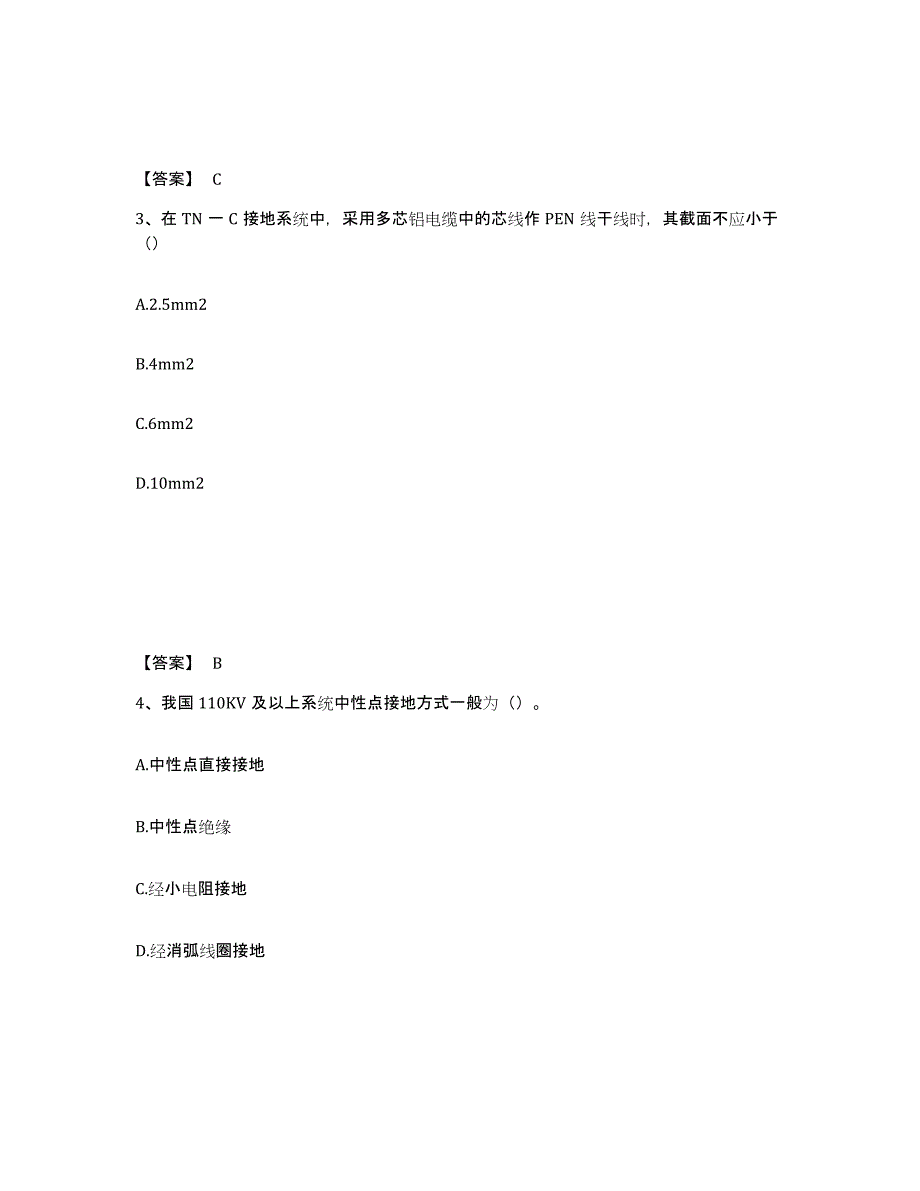 【答案】 C

3、在 TN 一 C 接地系统中，采用多芯铝电缆中的芯线作 PEN 线干线时，其截面不应小于（）

A.2.5mm2

B.4mm2

C.6mm2

D.10mm2

【答案】 B

4、我国 110KV 及以上系统中性点接地方式一般为（）。

A.中性点直接接地

B.中性点绝缘

C.经小电阻接地

D.经消弧线圈接地